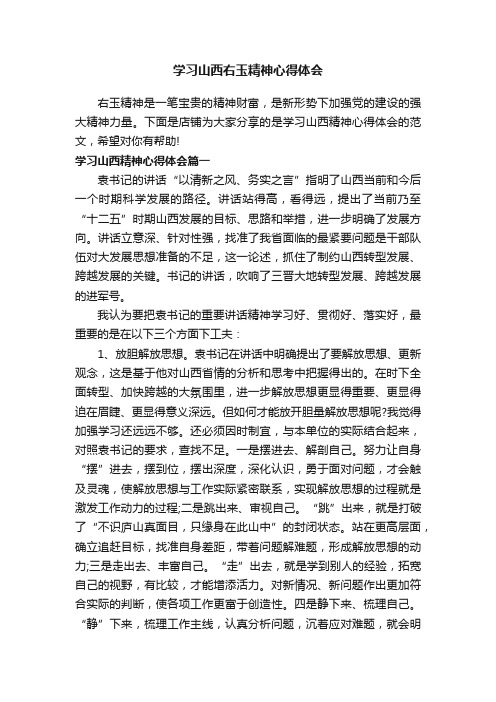 学习山西右玉精神心得体会

右玉精神是一笔宝贵的精神财富，是新形势下加强党的建设的强大精神力量。下面是店铺为大家分享的是学习山西精神心得体会的范文，希望对你有帮助!

学习山西精神心得体会篇一

袁书记的讲话“以清新之风、务实之言”指明了山西当前和今后一个时期科学发展的路径。讲话站得高，看得远，提出了当前乃至“十二五”时期山西发展的目标、思路和举措，进一步明确了发展方向。讲话立意深、针对性强，找准了我省面临的最紧要问题是干部队伍对大发展思想准备的不足，这一论述，抓住了制约山西转型发展、跨越发展的关键。书记的讲话，吹响了三晋大地转型发展、跨越发展的进军号。

我认为要把袁书记的重要讲话精神学习好、贯彻好、落实好，最重要的是在以下三个方面下工夫：

1、放胆解放思想。袁书记在讲话中明确提出了要解放思想、更新观念，这是基于他对山西省情的分析和思考中把握得出的。在时下全面转型、加快跨越的大氛围里，进一步解放思想更显得重要、更显得迫在眉睫、更显得意义深远。但如何才能放开胆量解放思想呢?我觉得加强学习还远远不够。还必须因时制宜，与本单位的实际结合起来，对照袁书记的要求，查找不足。一是摆进去、解剖自己。努力让自身“摆”进去，摆到位，摆出深度，深化认识，勇于面对问题，才会触及灵魂，使解放思想与工作实际紧密联系，实现解放思想的过程就是激发工作动力的过程;二是跳出来、审视自己。“跳”出来，就是打破了“不识庐山真面目，只缘身在此山中”的封闭状态。站在更高层面，确立追赶目标，找准自身差距，带着问题解难题，形成解放思想的动力;三是走出去、丰富自己。“走”出去，就是学到别人的经验，拓宽自己的视野，有比较，才能增添活力。对新情况、新问题作出更加符合实际的判断，使各项工作更富于创造性。四是静下来、梳理自己。“静”下来，梳理工作主线，认真分析问题，沉着应对难题，就会明